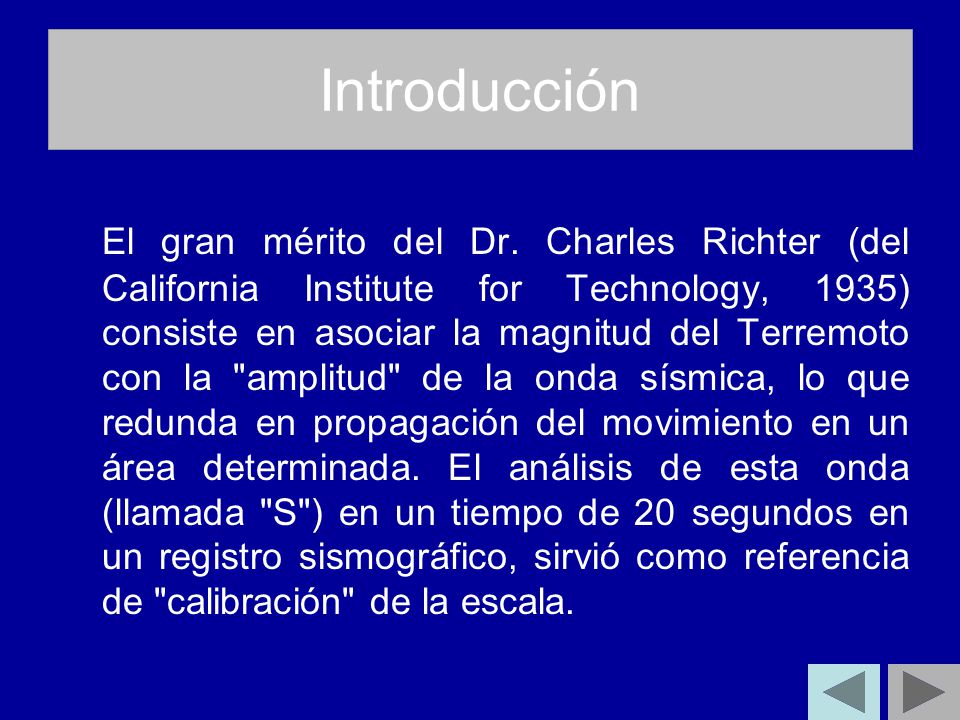 Introducción

El gran mérito del Dr. Charles Richter (del California Institute for Technology, 1935) consiste en asociar la magnitud del Terremoto con la "amplitud" de la onda sísmica, lo que redunda en propagación del movimiento en un área determinada. El análisis de esta onda (llamada "S") en un tiempo de 20 segundos en un registro sismográfico, sirvió como referencia de "calibración" de la escala.